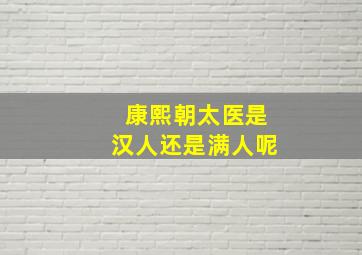 康熙朝太医是
汉人还是满人呢